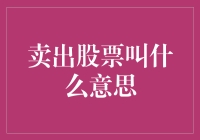 卖出股票叫什么意思